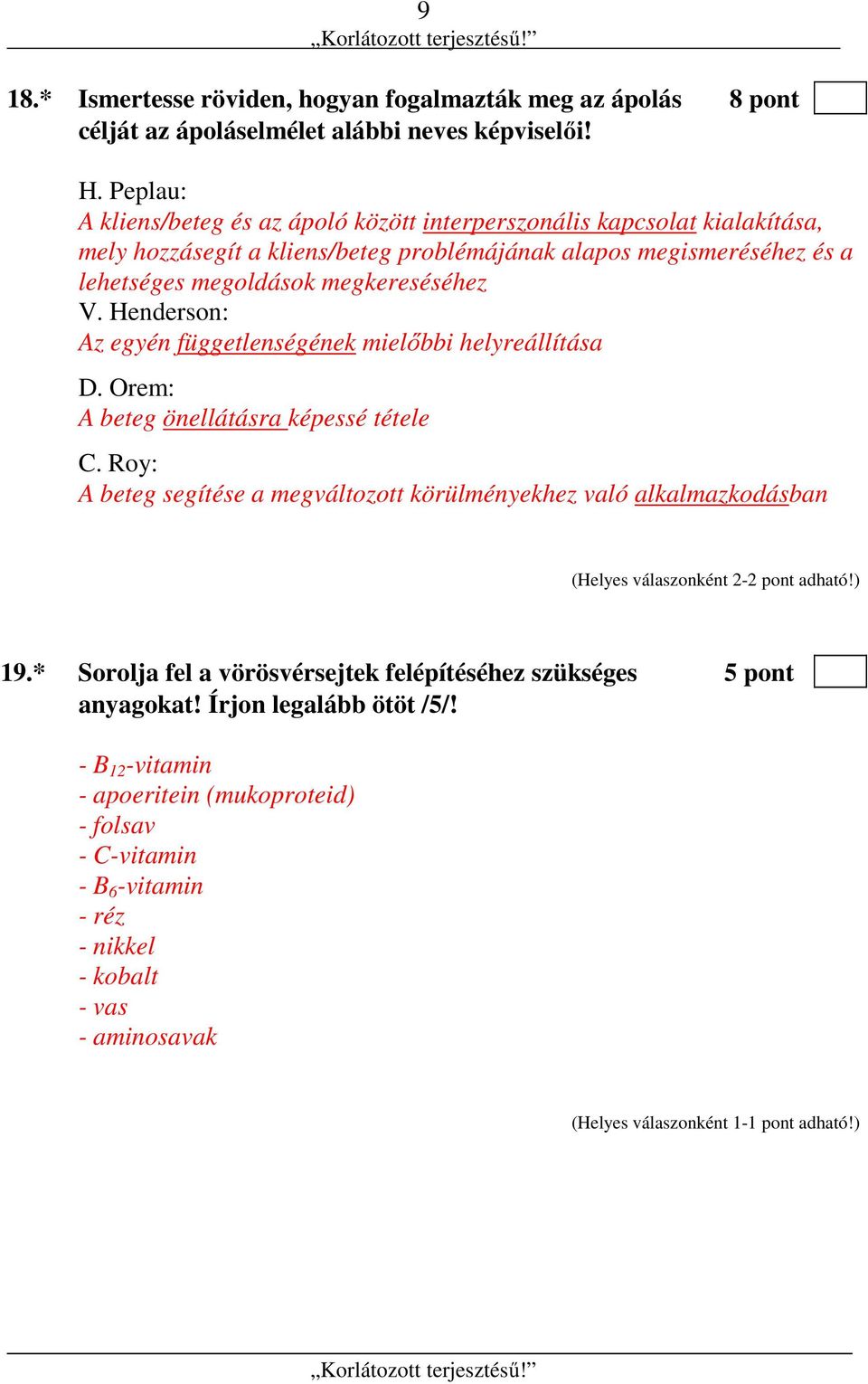 9
„Korlátozott terjesztésű!”

18.* Ismertesse röviden, hogyan fogalmazták meg az ápolás célját az ápoláselmélet alábbi neves képviselői! 8 pont

H. Peplau:
A kliens/beteg és az ápoló között interperszonális kapcsolat kialakítása, mely hozzásegít a kliens/beteg problémájának alapos megismeréséhez és a lehetséges megoldások megkereséséhez
V. Henderson:
Az egyén függetlenségének mielőbbi helyreállítása
D. Orem:
A beteg önellátásra képessé tétele
C. Roy:
A beteg segítése a megváltozott körülményekhez való alkalmazkodásban

(Helyes válaszonként 2-2 pont adható!)

19.* Sorolja fel a vörösvérsejtek felépítéséhez szükséges anyagokat! Írjon legalább ötöt /5/! 5 pont

- $B_{12}$-vitamin
- apoeritein (mukoproteid)
- folsav
- C-vitamin
- $B_6$-vitamin
- réz
- nikkel
- kobalt
- vas
- aminosavak

(Helyes válaszonként 1-1 pont adható!)

„Korlátozott terjesztésű!”